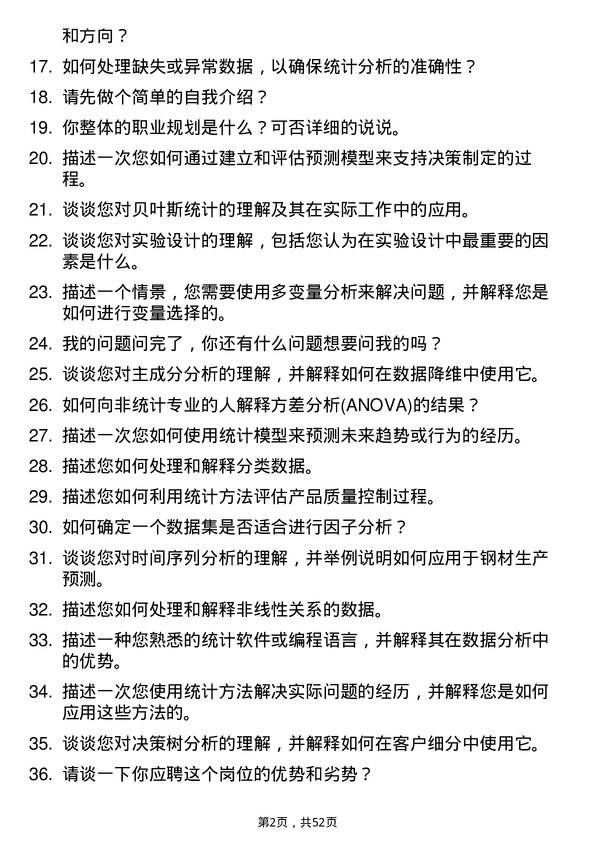 和方向？

17. 如何处理缺失或异常数据，以确保统计分析的准确性？

18. 请先做个简单的自我介绍？

19. 你整体的职业规划是什么？可否详细的说说。

20. 描述一次您如何通过建立和评估预测模型来支持决策制定的过程。

21. 谈谈您对贝叶斯统计的理解及其在实际工作中的应用。

22. 谈谈您对实验设计的理解，包括您认为在实验设计中最重要的因素是什么。

23. 描述一个情景，您需要使用多变量分析来解决问题，并解释您是如何进行变量选择的。

24. 我的问题问完了，你还有什么问题想要问我的吗？

25. 谈谈您对主成分分析的理解，并解释如何在数据降维中使用它。

26. 如何向非统计专业的人解释方差分析(ANOVA)的结果？

27. 描述一次您如何使用统计模型来预测未来趋势或行为的经历。

28. 描述您如何处理和解释分类数据。

29. 描述您如何利用统计方法评估产品质量控制过程。

30. 如何确定一个数据集是否适合进行因子分析？

31. 谈谈您对时间序列分析的理解，并举例说明如何应用于钢材生产预测。

32. 描述您如何处理和解释非线性关系的数据。

33. 描述一种您熟悉的统计软件或编程语言，并解释其在数据分析中的优势。

34. 描述一次您使用统计方法解决实际问题的经历，并解释您是如何应用这些方法的。

35. 谈谈您对决策树分析的理解，并解释如何在客户细分中使用它。

36. 请谈一下你应聘这个岗位的优势和劣势？

第2页，共52页